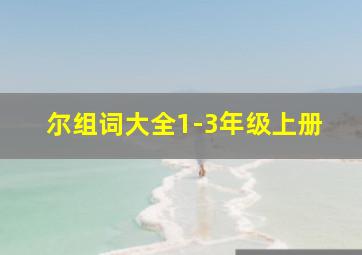 尔组词大全1-3年级上册